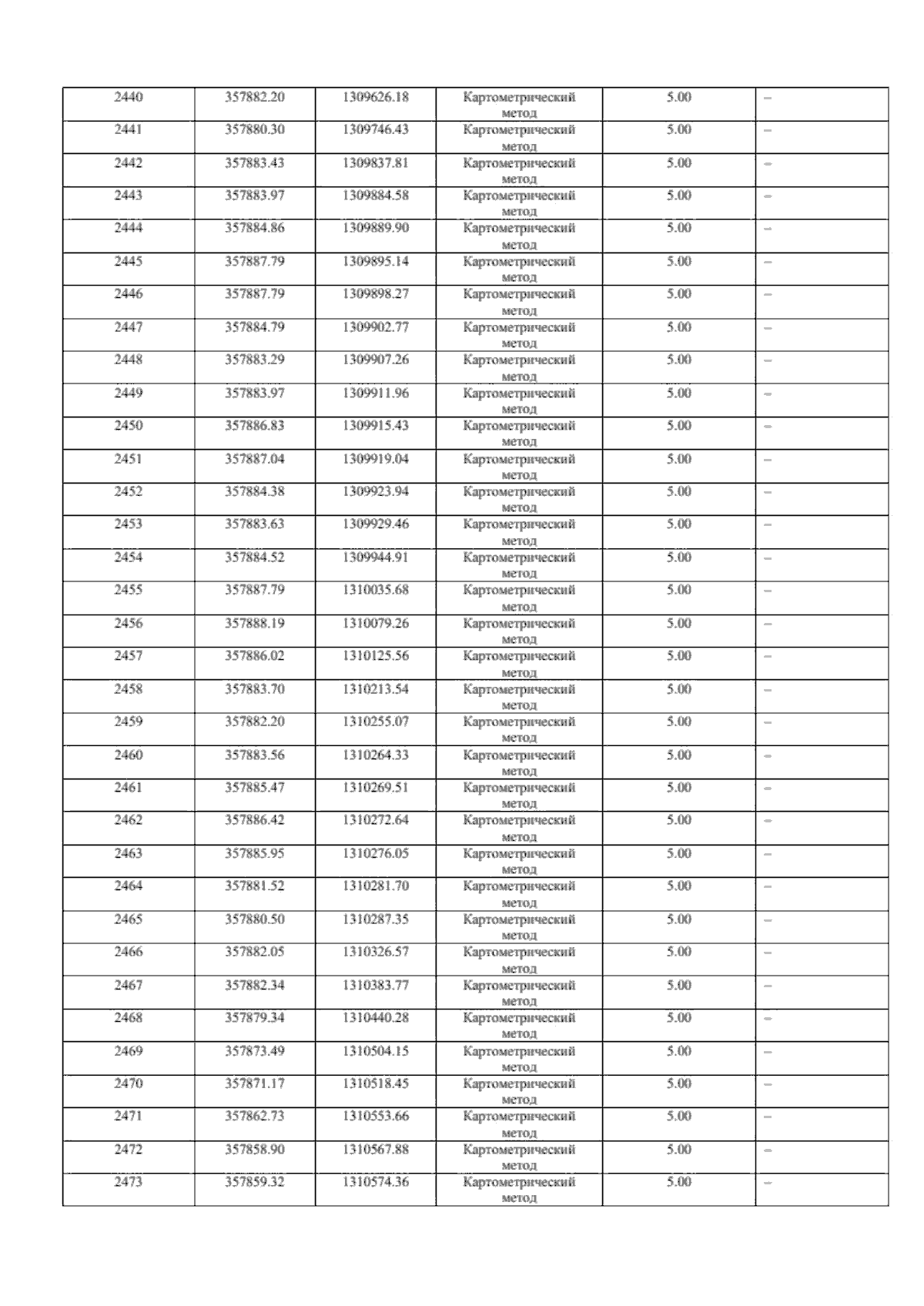 | 2440 | 357882.20 | 1309626.18 | Картометрический метод | 5.00 | – |
|---|---|---|---|---|---|
| 2441 | 357880.30 | 1309746.43 | Картометрический метод | 5.00 | – |
| 2442 | 357883.43 | 1309837.81 | Картометрический метод | 5.00 | – |
| 2443 | 357883.97 | 1309884.58 | Картометрический метод | 5.00 | – |
| 2444 | 357884.86 | 1309889.90 | Картометрический метод | 5.00 | – |
| 2445 | 357887.79 | 1309895.14 | Картометрический метод | 5.00 | – |
| 2446 | 357887.79 | 1309898.27 | Картометрический метод | 5.00 | – |
| 2447 | 357884.79 | 1309902.77 | Картометрический метод | 5.00 | – |
| 2448 | 357883.29 | 1309907.26 | Картометрический метод | 5.00 | – |
| 2449 | 357883.97 | 1309911.96 | Картометрический метод | 5.00 | – |
| 2450 | 357886.83 | 1309915.43 | Картометрический метод | 5.00 | – |
| 2451 | 357887.04 | 1309919.04 | Картометрический метод | 5.00 | – |
| 2452 | 357884.38 | 1309923.94 | Картометрический метод | 5.00 | – |
| 2453 | 357883.63 | 1309929.46 | Картометрический метод | 5.00 | – |
| 2454 | 357884.52 | 1309944.91 | Картометрический метод | 5.00 | – |
| 2455 | 357887.79 | 1310035.68 | Картометрический метод | 5.00 | – |
| 2456 | 357888.19 | 1310079.26 | Картометрический метод | 5.00 | – |
| 2457 | 357886.02 | 1310125.56 | Картометрический метод | 5.00 | – |
| 2458 | 357883.70 | 1310213.54 | Картометрический метод | 5.00 | – |
| 2459 | 357882.20 | 1310255.07 | Картометрический метод | 5.00 | – |
| 2460 | 357883.56 | 1310264.33 | Картометрический метод | 5.00 | – |
| 2461 | 357885.47 | 1310269.51 | Картометрический метод | 5.00 | – |
| 2462 | 357886.42 | 1310272.64 | Картометрический метод | 5.00 | – |
| 2463 | 357885.95 | 1310276.05 | Картометрический метод | 5.00 | – |
| 2464 | 357881.52 | 1310281.70 | Картометрический метод | 5.00 | – |
| 2465 | 357880.50 | 1310287.35 | Картометрический метод | 5.00 | – |
| 2466 | 357882.05 | 1310326.57 | Картометрический метод | 5.00 | – |
| 2467 | 357882.34 | 1310383.77 | Картометрический метод | 5.00 | – |
| 2468 | 357879.34 | 1310440.28 | Картометрический метод | 5.00 | – |
| 2469 | 357873.49 | 1310504.15 | Картометрический метод | 5.00 | – |
| 2470 | 357871.17 | 1310518.45 | Картометрический метод | 5.00 | – |
| 2471 | 357862.73 | 1310553.66 | Картометрический метод | 5.00 | – |
| 2472 | 357858.90 | 1310567.88 | Картометрический метод | 5.00 | – |
| 2473 | 357859.32 | 1310574.36 | Картометрический метод | 5.00 | – |